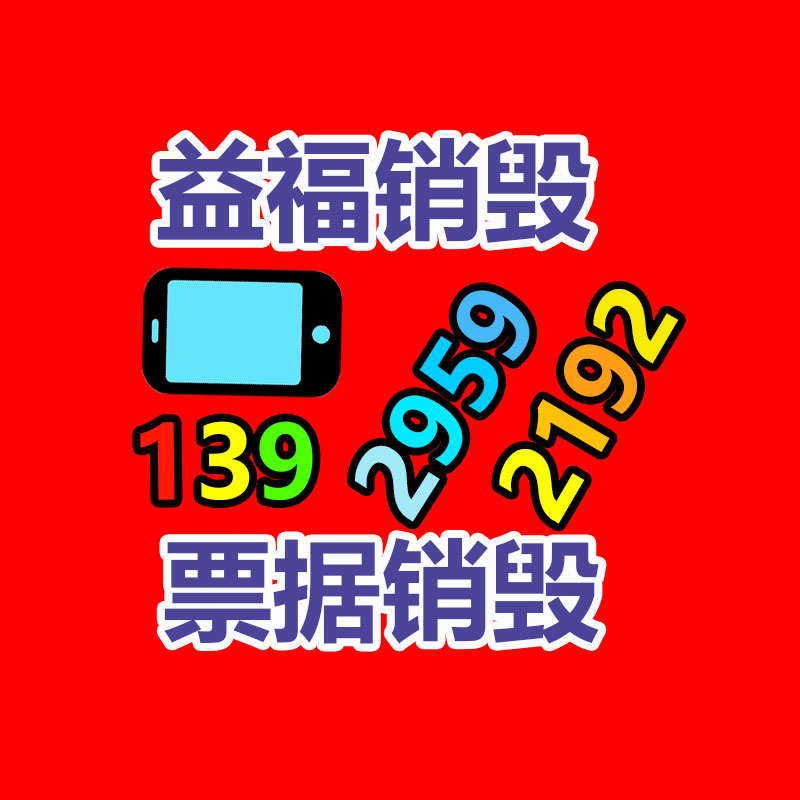 益福销毁

139 2959 2192

票据销毁